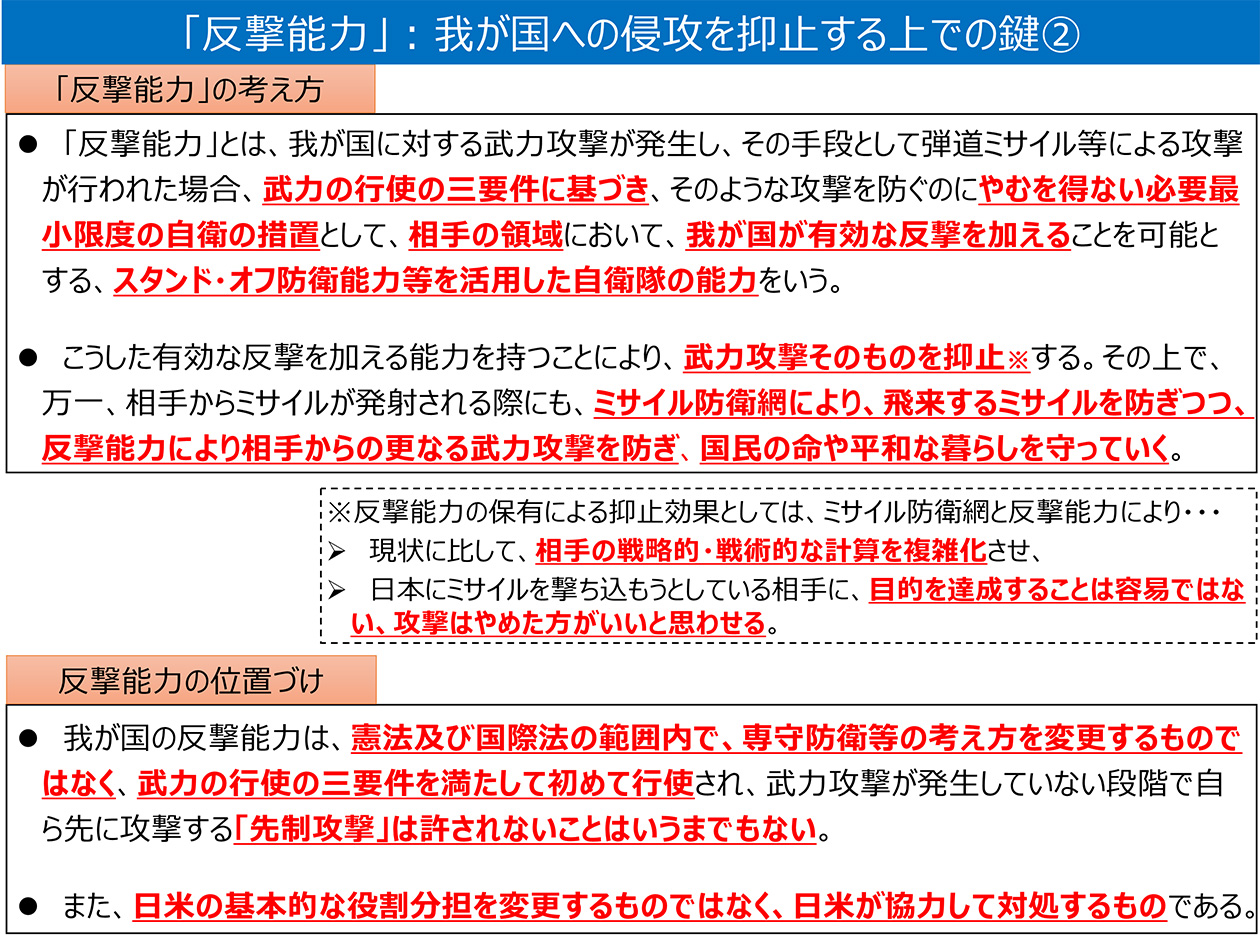 「反撃能力」：我が国への侵攻を抑止する上での鍵②

「反撃能力」の考え方

● 「反撃能力」とは、我が国に対する武力攻撃が発生し、その手段として弾道ミサイル等による攻撃が行われた場合、武力の行使の三要件に基づき、そのような攻撃を防ぐのにやむを得ない必要最小限度の自衛の措置として、相手の領域において、我が国が有効な反撃を加えることを可能とする、スタンド・オフ防衛能力等を活用した自衛隊の能力をいう。

● こうした有効な反撃を加える能力を持つことにより、武力攻撃そのものを抑止※する。その上で、万一、相手からミサイルが発射される際にも、ミサイル防衛網により、飛来するミサイルを防ぎつつ、反撃能力により相手からの更なる武力攻撃を防ぎ、国民の命や平和な暮らしを守っていく。

※反撃能力の保有による抑止効果としては、ミサイル防衛網と反撃能力により・・・
➢ 現状に比して、相手の戦略的・戦術的な計算を複雑化させ、
➢ 日本にミサイルを撃ち込もうとしている相手に、目的を達成することは容易ではない、攻撃はやめた方がいいと思わせる。

反撃能力の位置づけ

● 我が国の反撃能力は、憲法及び国際法の範囲内で、専守防衛等の考え方を変更するものではなく、武力の行使の三要件を満たして初めて行使され、武力攻撃が発生していない段階で自ら先に攻撃する「先制攻撃」は許されないことはいうまでもない。

● また、日米の基本的な役割分担を変更するものではなく、日米が協力して対処するものである。